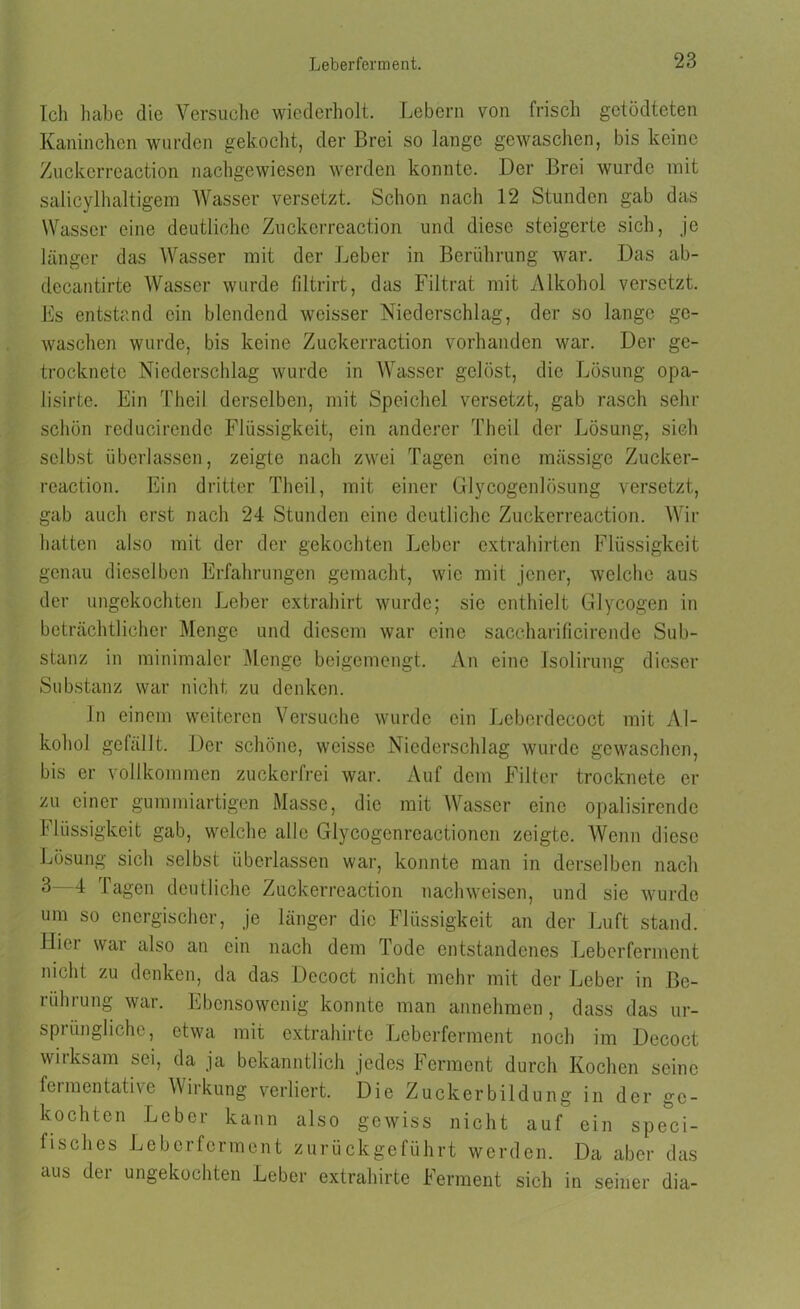 Leberferment. 23

Ich habe die Versuche wiederholt. Lebern von frisch getödteten Kaninchen wurden gekocht, der Brei so lange gewaschen, bis keine Zuckerreaction nachgewiesen werden konnte. Der Brei wurde mit salicylhaltigem Wasser versetzt. Schon nach 12 Stunden gab das Wasser eine deutliche Zuckerreaction und diese steigerte sich, je länger das Wasser mit der Leber in Berührung war. Das abdecantirte Wasser wurde filtrirt, das Filtrat mit Alkohol versetzt. Es entstand ein blendend weisser Niederschlag, der so lange gewaschen wurde, bis keine Zuckerraction vorhanden war. Der getrocknete Niederschlag wurde in Wasser gelöst, die Lösung opalisirte. Ein Theil derselben, mit Speichel versetzt, gab rasch sehr schön reducirende Flüssigkeit, ein anderer Theil der Lösung, sich selbst überlassen, zeigte nach zwei Tagen eine mässige Zuckerreaction. Ein dritter Theil, mit einer Glycogenlösung versetzt, gab auch erst nach 24 Stunden eine deutliche Zuckerreaction. Wir hatten also mit der der gekochten Leber extrahirten Flüssigkeit genau dieselben Erfahrungen gemacht, wie mit jener, welche aus der ungekochten Leber extrahirt wurde; sie enthielt Glycogen in beträchtlicher Menge und diesem war eine saccharificirende Substanz in minimaler Menge beigemengt. An eine Isolirung dieser Substanz war nicht zu denken.

In einem weiteren Versuche wurde ein Leberdecoct mit Alkohol gefällt. Der schöne, weisse Niederschlag wurde gewaschen, bis er vollkommen zuckerfrei war. Auf dem Filter trocknete er zu einer gummiartigen Masse, die mit Wasser eine opalisirende Flüssigkeit gab, welche alle Glycogenreactionen zeigte. Wenn diese Lösung sich selbst überlassen war, konnte man in derselben nach 3—4 Tagen deutliche Zuckerreaction nachweisen, und sie wurde um so energischer, je länger die Flüssigkeit an der Luft stand. Hier war also an ein nach dem Tode entstandenes Leberferment nicht zu denken, da das Decoct nicht mehr mit der Leber in Berührung war. Ebensowenig konnte man annehmen, dass das ursprüngliche, etwa mit extrahirte Leberferment noch im Decoct wirksam sei, da ja bekanntlich jedes Ferment durch Kochen seine fermentative Wirkung verliert. Die Zuckerbildung in der gekochten Leber kann also gewiss nicht auf ein specifisches Leberferment zurückgeführt werden. Da aber das aus der ungekochten Leber extrahirte Ferment sich in seiner dia-